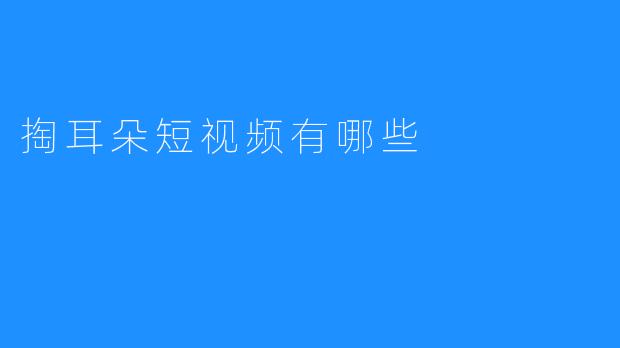 掏耳朵短视频有哪些